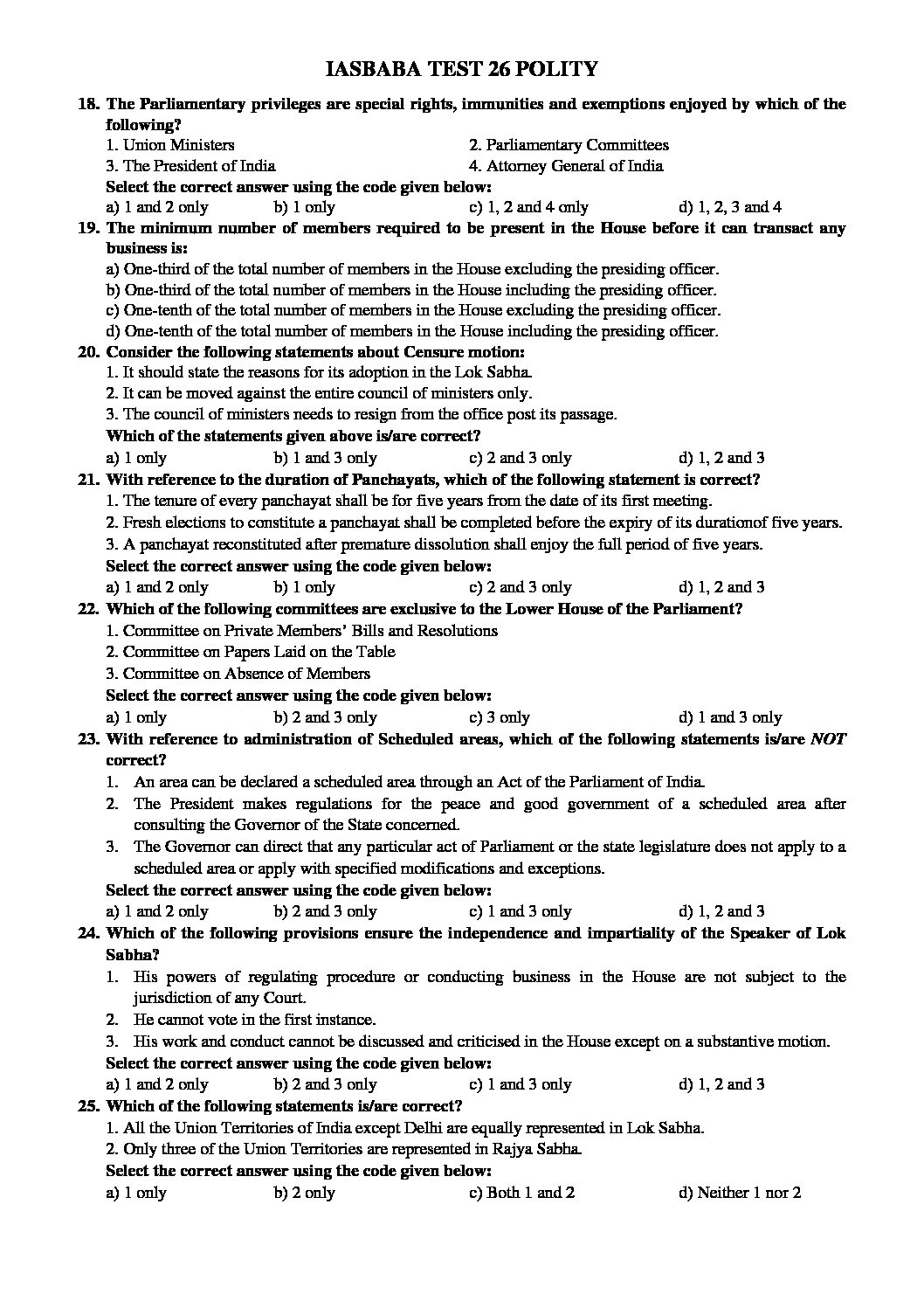 IASBABA TEST 26 POLITY

18. The Parliamentary privileges are special rights, immunities and exemptions enjoyed by which of the following?
1. Union Ministers
2. Parliamentary Committees
3. The President of India
4. Attorney General of India
Select the correct answer using the code given below:
a) 1 and 2 only
b) 1 only
c) 1, 2 and 4 only
d) 1, 2, 3 and 4

19. The minimum number of members required to be present in the House before it can transact any business is:
a) One-third of the total number of members in the House excluding the presiding officer.
b) One-third of the total number of members in the House including the presiding officer.
c) One-tenth of the total number of members in the House excluding the presiding officer.
d) One-tenth of the total number of members in the House including the presiding officer.

20. Consider the following statements about Censure motion:
1. It should state the reasons for its adoption in the Lok Sabha.
2. It can be moved against the entire council of ministers only.
3. The council of ministers needs to resign from the office post its passage.
Which of the statements given above is/are correct?
a) 1 only
b) 1 and 3 only
c) 2 and 3 only
d) 1, 2 and 3

21. With reference to the duration of Panchayats, which of the following statement is correct?
1. The tenure of every panchayat shall be for five years from the date of its first meeting.
2. Fresh elections to constitute a panchayat shall be completed before the expiry of its durationof five years.
3. A panchayat reconstituted after premature dissolution shall enjoy the full period of five years.
Select the correct answer using the code given below:
a) 1 and 2 only
b) 1 only
c) 2 and 3 only
d) 1, 2 and 3

22. Which of the following committees are exclusive to the Lower House of the Parliament?
1. Committee on Private Members' Bills and Resolutions
2. Committee on Papers Laid on the Table
3. Committee on Absence of Members
Select the correct answer using the code given below:
a) 1 only
b) 2 and 3 only
c) 3 only
d) 1 and 3 only

23. With reference to administration of Scheduled areas, which of the following statements is/are NOT correct?
1. An area can be declared a scheduled area through an Act of the Parliament of India.
2. The President makes regulations for the peace and good government of a scheduled area after consulting the Governor of the State concerned.
3. The Governor can direct that any particular act of Parliament or the state legislature does not apply to a scheduled area or apply with specified modifications and exceptions.
Select the correct answer using the code given below:
a) 1 and 2 only
b) 2 and 3 only
c) 1 and 3 only
d) 1, 2 and 3

24. Which of the following provisions ensure the independence and impartiality of the Speaker of Lok Sabha?
1. His powers of regulating procedure or conducting business in the House are not subject to the jurisdiction of any Court.
2. He cannot vote in the first instance.
3. His work and conduct cannot be discussed and criticised in the House except on a substantive motion.
Select the correct answer using the code given below:
a) 1 and 2 only
b) 2 and 3 only
c) 1 and 3 only
d) 1, 2 and 3

25. Which of the following statements is/are correct?
1. All the Union Territories of India except Delhi are equally represented in Lok Sabha.
2. Only three of the Union Territories are represented in Rajya Sabha.
Select the correct answer using the code given below:
a) 1 only
b) 2 only
c) Both 1 and 2
d) Neither 1 nor 2